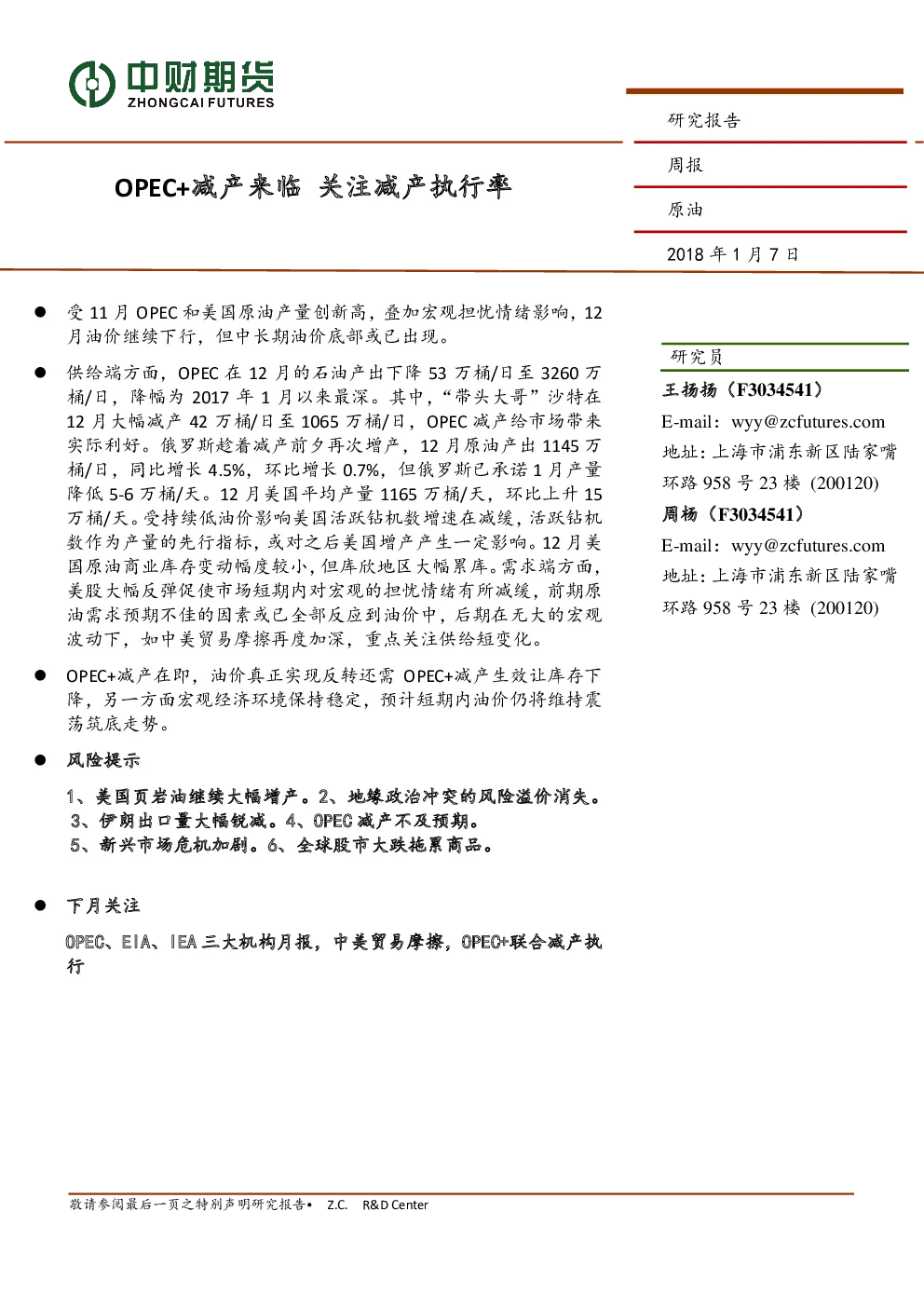 中财期货
ZHONGCAI FUTURES

研究报告

周报

原油

2018 年 1 月 7 日

OPEC+减产来临 关注减产执行率

● 受 11 月 OPEC 和美国原油产量创新高，叠加宏观担忧情绪影响，12 月油价继续下行，但中长期油价底部或已出现。

● 供给端方面，OPEC 在 12 月的石油产出下降 53 万桶/日至 3260 万桶/日，降幅为 2017 年 1 月以来最深。其中，“带头大哥”沙特在 12 月大幅减产 42 万桶/日至 1065 万桶/日，OPEC 减产给市场带来实际利好。俄罗斯趁着减产前夕再次增产，12 月原油产出 1145 万桶/日，同比增长 4.5%，环比增长 0.7%，但俄罗斯已承诺 1 月产量降低 5-6 万桶/天。12 月美国平均产量 1165 万桶/天，环比上升 15 万桶/天。受持续低油价影响美国活跃钻机数增速在减缓，活跃钻机数作为产量的先行指标，或对之后美国增产产生一定影响。12 月美国原油商业库存变动幅度较小，但库欣地区大幅累库。需求端方面，美股大幅反弹促使市场短期内对宏观的担忧情绪有所减缓，前期原油需求预期不佳的因素或已全部反应到油价中，后期在无大的宏观波动下，如中美贸易摩擦再度加深，重点关注供给短变化。

● OPEC+减产在即，油价真正实现反转还需 OPEC+减产生效让库存下降，另一方面宏观经济环境保持稳定，预计短期内油价仍将维持震荡筑底走势。

● 风险提示

1、美国页岩油继续大幅增产。2、地缘政治冲突的风险溢价消失。3、伊朗出口量大幅锐减。4、OPEC 减产不及预期。5、新兴市场危机加剧。6、全球股市大跌拖累商品。

● 下月关注

OPEC、EIA、IEA 三大机构月报，中美贸易摩擦，OPEC+联合减产执行

研究员

王扬扬（F3034541）
E-mail：wyy@zcfutures.com
地址：上海市浦东新区陆家嘴环路 958 号 23 楼（200120）
周杨（F3034541）
E-mail：wyy@zcfutures.com
地址：上海市浦东新区陆家嘴环路 958 号 23 楼（200120）

敬请参阅最后一页之特别声明研究报告• Z.C. R&D Center